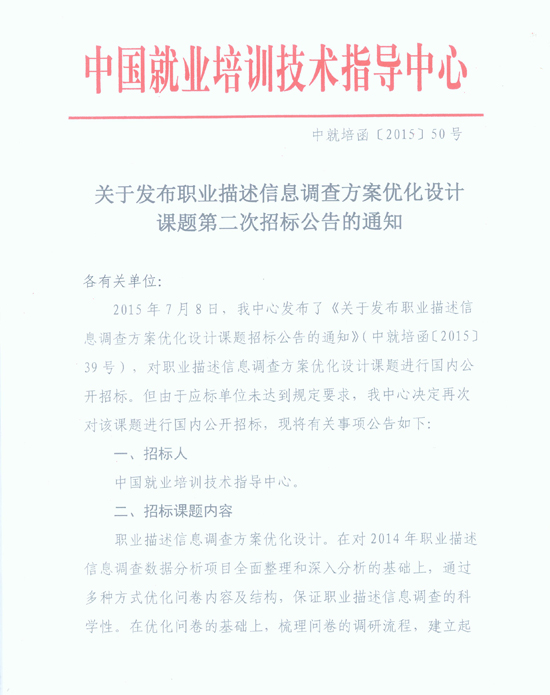 中国就业培训技术指导中心

中就培函〔2015〕50号

关于发布职业描述信息调查方案优化设计课题第二次招标公告的通知

各有关单位：

2015年7月8日，我中心发布了《关于发布职业描述信息调查方案优化设计课题招标公告的通知》（中就培函〔2015〕39号），对职业描述信息调查方案优化设计课题进行国内公开招标。但由于应标单位未达到规定要求，我中心决定再次对该课题进行国内公开招标，现将有关事项公告如下：

一、招标人

中国就业培训技术指导中心。

二、招标课题内容

职业描述信息调查方案优化设计。在对2014年职业描述信息调查数据分析项目全面整理和深入分析的基础上，通过多种方式优化问卷内容及结构，保证职业描述信息调查的科学性。在优化问卷的基础上，梳理问卷的调研流程，建立起